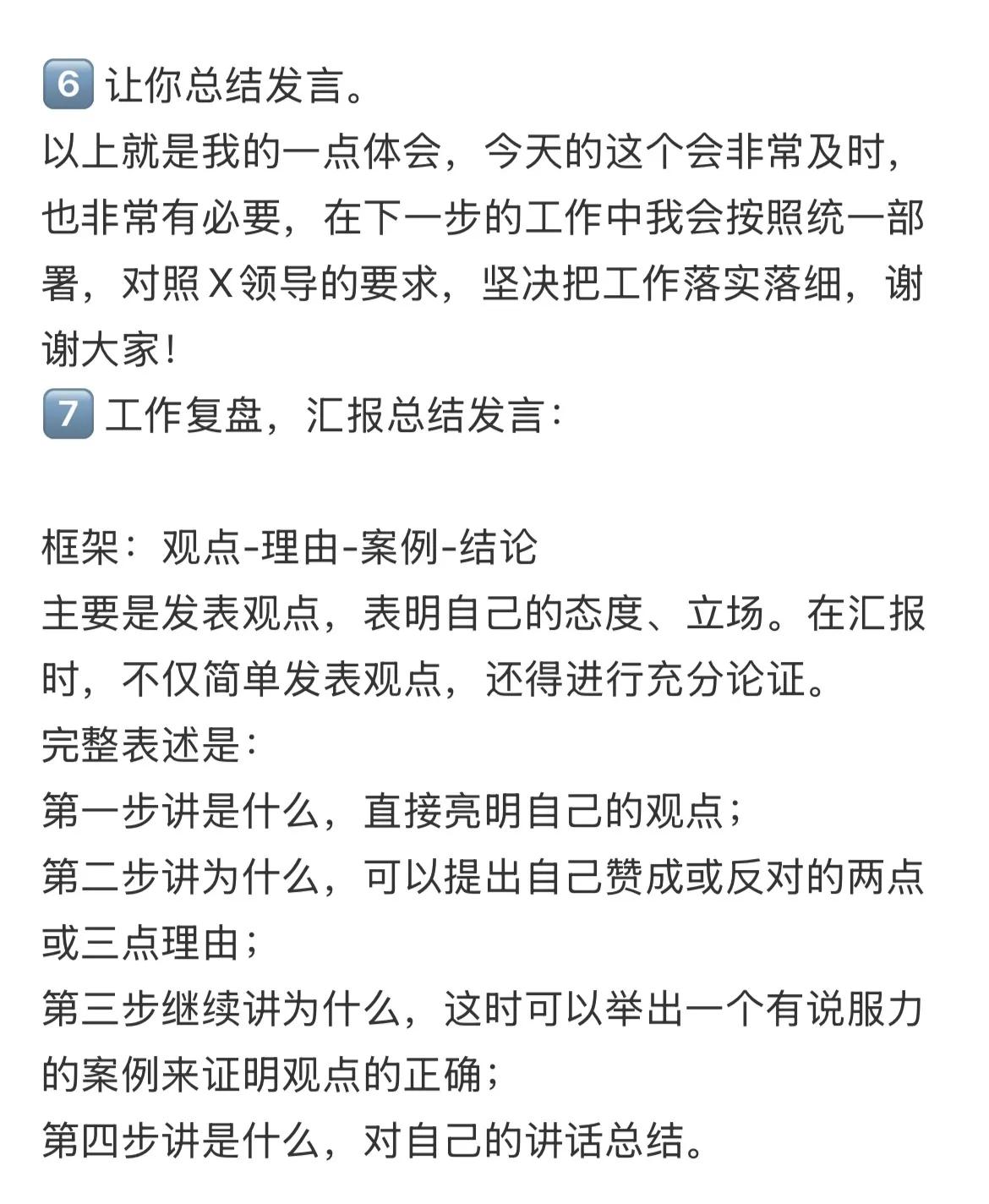 6 让你总结发言。
以上就是我的一点体会，今天的这个会非常及时，也非常有必要，在下一步的工作中我会按照统一部署，对照X领导的要求，坚决把工作落实落细，谢谢大家！
7 工作复盘，汇报总结发言：

框架：观点-理由-案例-结论
主要是发表观点，表明自己的态度、立场。在汇报时，不仅简单发表观点，还得进行充分论证。
完整表述是：
第一步讲是什么，直接亮明自己的观点；
第二步讲为什么，可以提出自己赞成或反对的两点或三点理由；
第三步继续讲为什么，这时可以举出一个有说服力的案例来证明观点的正确；
第四步讲是什么，对自己的讲话总结。